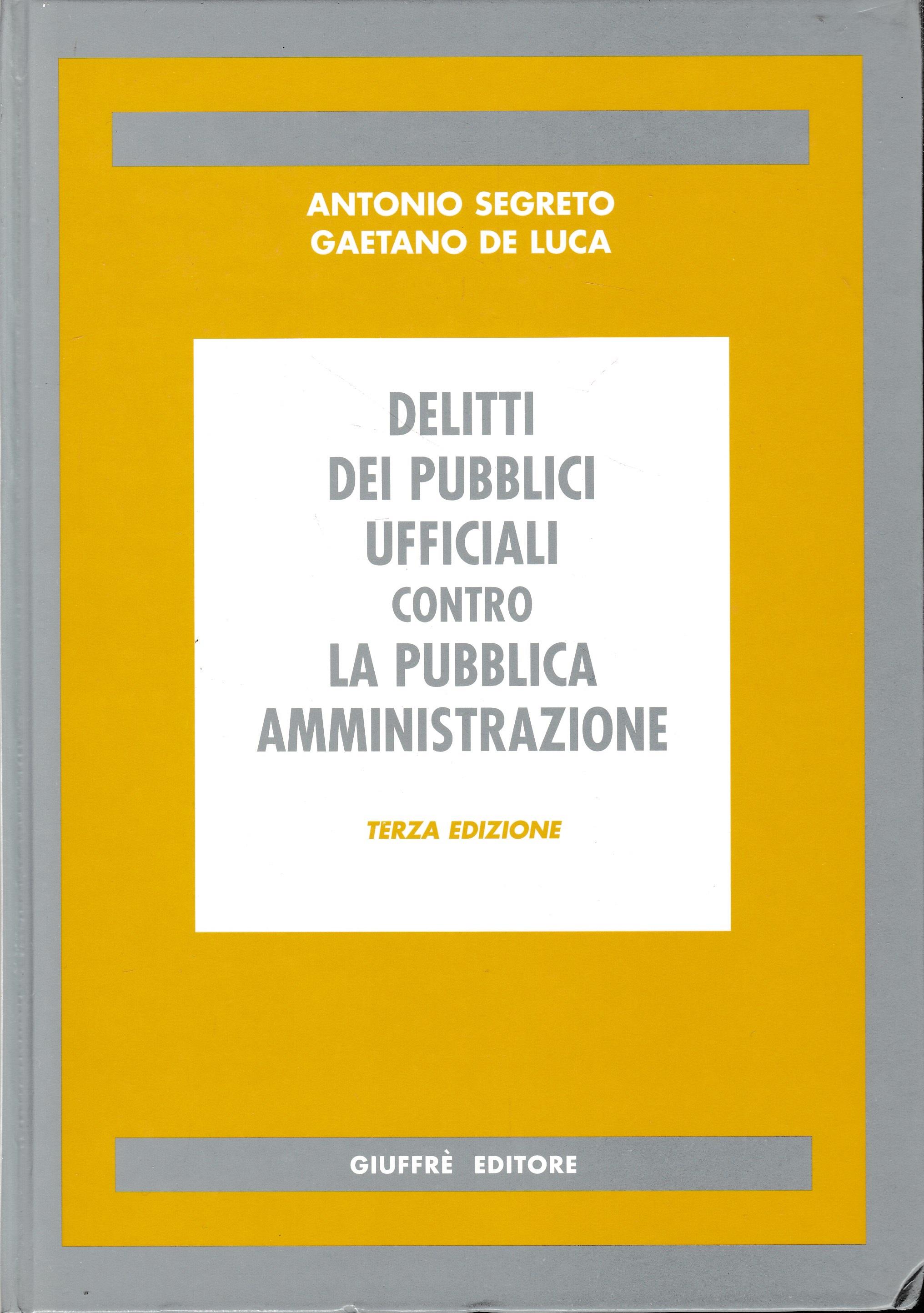 ANTONIO SEGRETO
GAETANO DE LUCA

DELITTI
DEI PUBBLICI
UFFICIALI
CONTRO
LA PUBBLICA
AMMINISTRAZIONE

TERZA EDIZIONE

GIUFFRÈ EDITORE